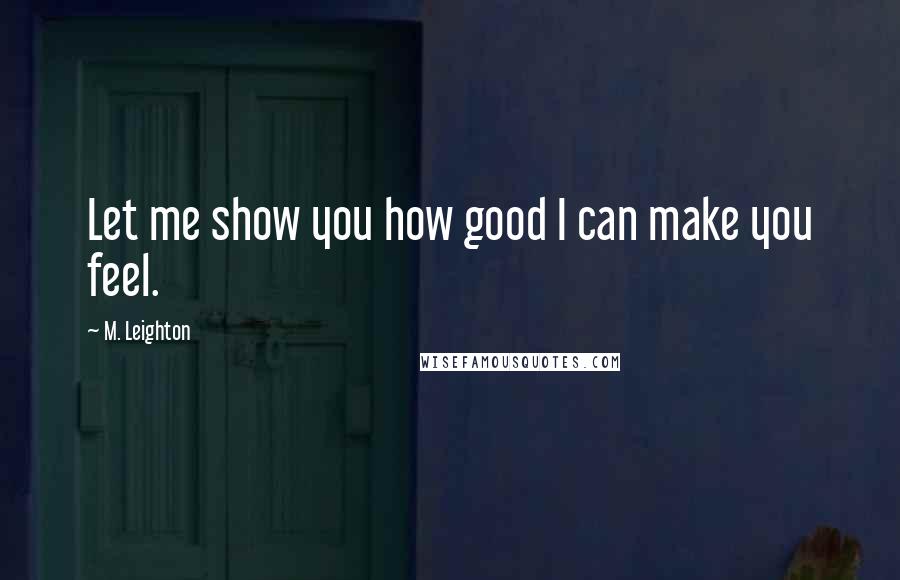 Let me show you how good I can make you feel.

~ M. Leighton

WISEFAMOUSQUOTES.COM